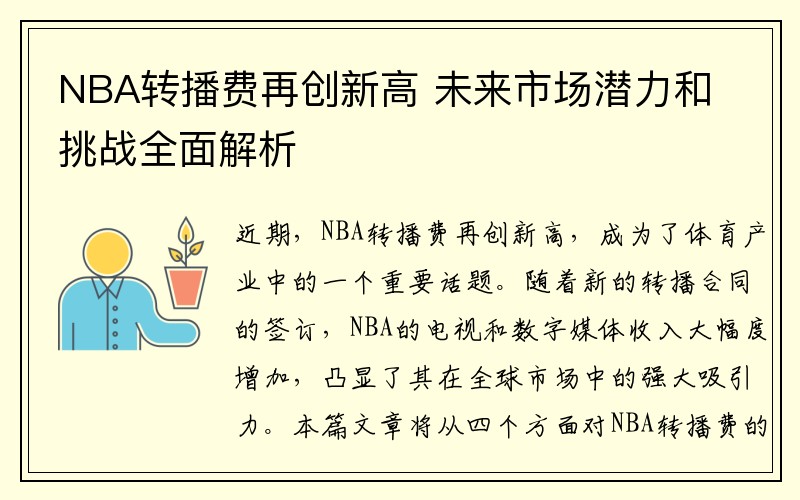 NBA转播费再创新高 未来市场潜力和挑战全面解析

近期，NBA转播费再创新高，成为了体育产业中的一个重要话题。随着新的转播合同的签订，NBA的电视和数字媒体收入大幅度增加，凸显了其在全球市场中的强大吸引力。本篇文章将从四个方面对NBA转播费的